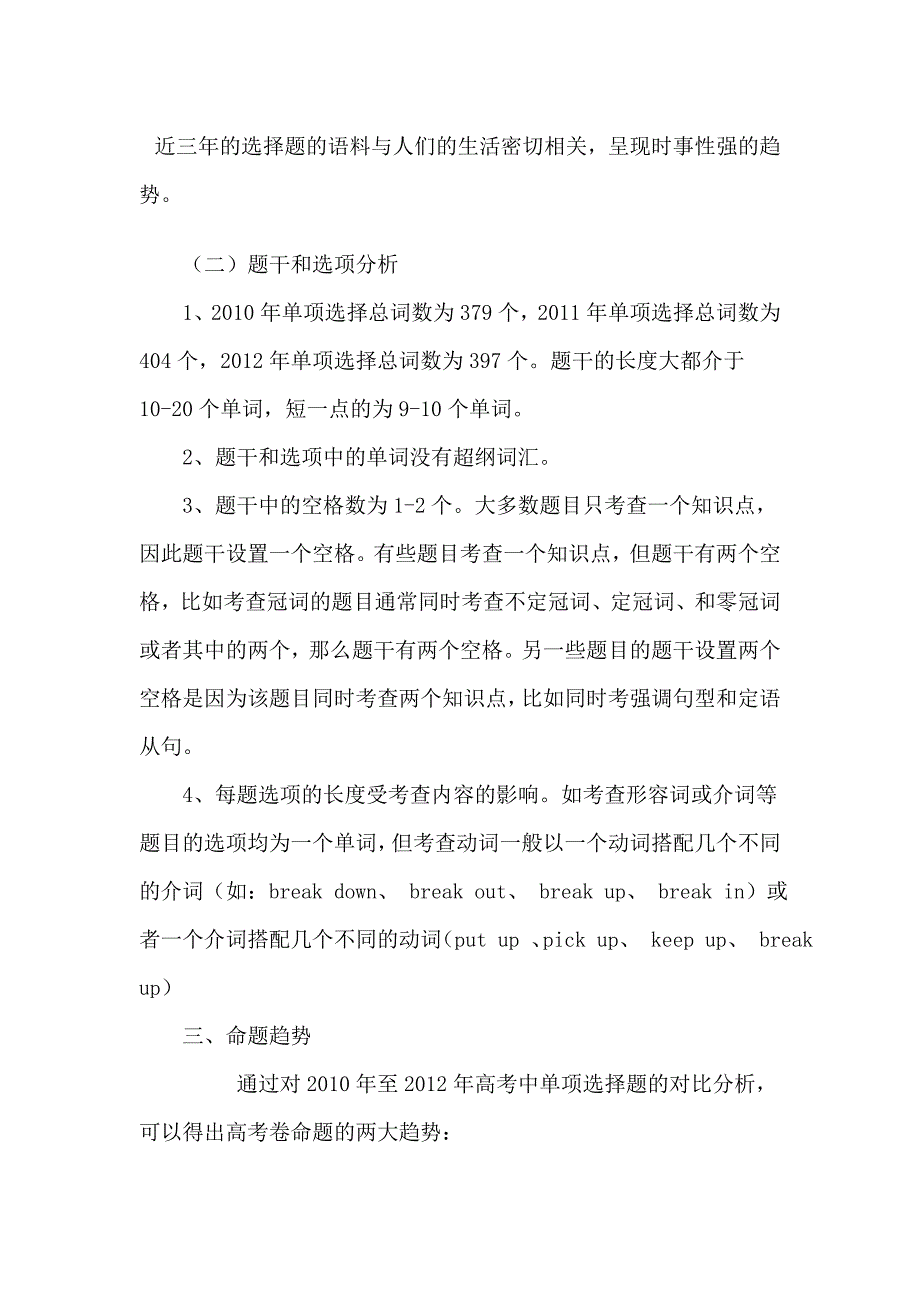 近三年的选择题的语料与人们的生活密切相关，呈现时事性强的趋势。

（二）题干和选项分析

1、2010 年单项选择总词数为 379 个，2011 年单项选择总词数为 404 个，2012 年单项选择总词数为 397 个。题干的长度大都介于 10-20 个单词，短一点的为 9-10 个单词。

2、题干和选项中的单词没有超纲词汇。

3、题干中的空格数为 1-2 个。大多数题目只考查一个知识点，因此题干设置一个空格。有些题目考查一个知识点，但题干有两个空格，比如考查冠词的题目通常同时考查不定冠词、定冠词、和零冠词或者其中的两个，那么题干有两个空格。另一些题目的题干设置两个空格是因为该题目同时考查两个知识点，比如同时考强调句型和定语从句。

4、每题选项的长度受考查内容的影响。如考查形容词或介词等题目的选项均为一个单词，但考查动词一般以一个动词搭配几个不同的介词（如：break down、 break out、 break up、 break in）或者一个介词搭配几个不同的动词(put up 、pick up、 keep up、 break up)

三、命题趋势

通过对 2010 年至 2012 年高考中单项选择题的对比分析，可以得出高考卷命题的两大趋势：